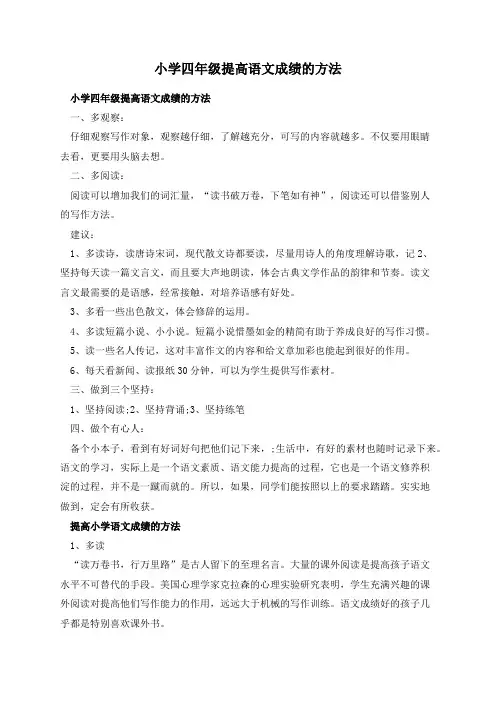 小学四年级提高语文成绩的方法

小学四年级提高语文成绩的方法

一、多观察：

仔细观察写作对象，观察越仔细，了解越充分，可写的内容就越多。不仅要用眼睛去看，更要用头脑去想。

二、多阅读：

阅读可以增加我们的词汇量，“读书破万卷，下笔如有神”，阅读还可以借鉴别人的写作方法。

建议：

1、多读诗，读唐诗宋词，现代散文诗都要读，尽量用诗人的角度理解诗歌，记 2、坚持每天读一篇文言文，而且要大声地朗读，体会古典文学作品的韵律和节奏。读文言文最需要的是语感，经常接触，对培养语感有好处。

3、多看一些出色散文，体会修辞的运用。

4、多读短篇小说、小小说。短篇小说惜墨如金的精简有助于养成良好的写作习惯。

5、读一些名人传记，这对丰富作文的内容和给文章加彩也能起到很好的作用。

6、每天看新闻、读报纸 30 分钟，可以为学生提供写作素材。

三、做到三个坚持：

1、坚持阅读;2、坚持背诵;3、坚持练笔

四、做个有心人：

备个小本子，看到有好词好句把他们记下来，;生活中，有好的素材也随时记录下来。语文的学习，实际上是一个语文素质、语文能力提高的过程，它也是一个语文修养积淀的过程，并不是一蹴而就的。所以，如果，同学们能按照以上的要求踏踏。实实地做到，定会有所收获。

提高小学语文成绩的方法

1、多读

“读万卷书，行万里路”是古人留下的至理名言。大量的课外阅读是提高孩子语文水平不可替代的手段。美国心理学家克拉森的心理实验研究表明，学生充满兴趣的课外阅读对提高他们写作能力的作用，远远大于机械的写作训练。语文成绩好的孩子几乎都是特别喜欢课外书。